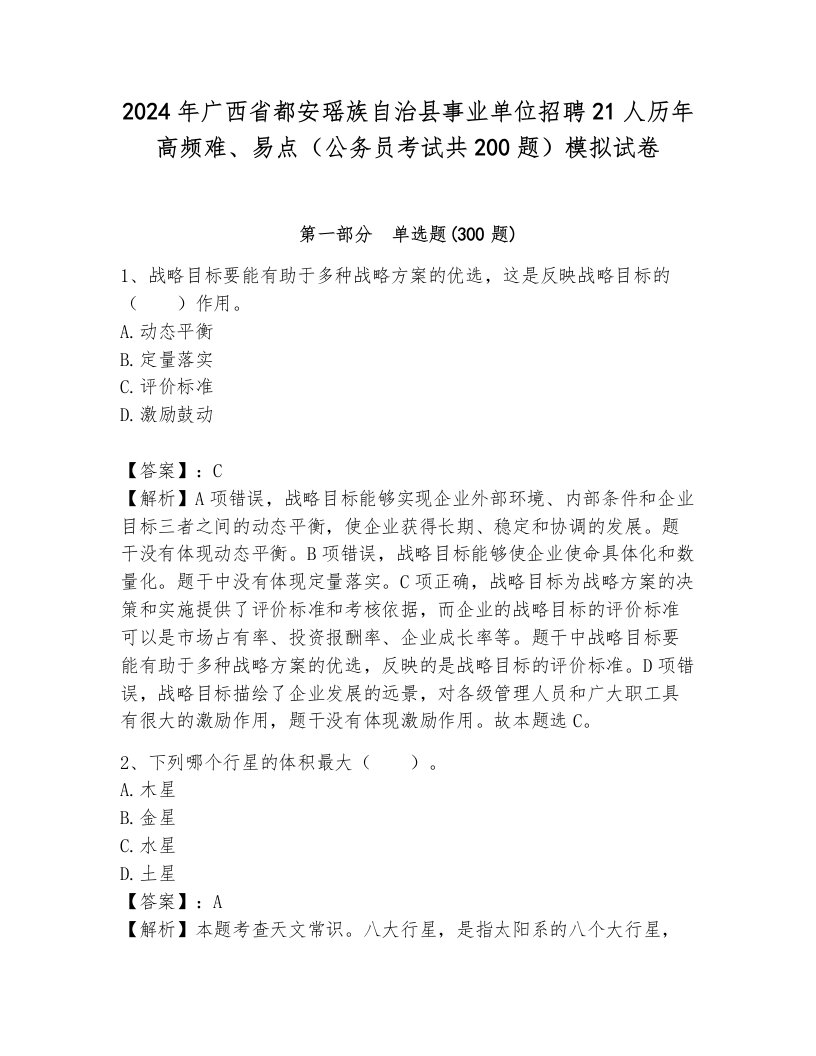 2024年广西省都安瑶族自治县事业单位招聘21人历年高频难、易点（公务员考试共200题）模拟试卷

第一部分　单选题(300题)

1、战略目标要能有助于多种战略方案的优选，这是反映战略目标的（　　）作用。
A.动态平衡
B.定量落实
C.评价标准
D.激励鼓动

【答案】：C
【解析】A项错误，战略目标能够实现企业外部环境、内部条件和企业目标三者之间的动态平衡，使企业获得长期、稳定和协调的发展。题干没有体现动态平衡。B项错误，战略目标能够使企业使命具体化和数量化。题干中没有体现定量落实。C项正确，战略目标为战略方案的决策和实施提供了评价标准和考核依据，而企业的战略目标的评价标准可以是市场占有率、投资报酬率、企业成长率等。题干中战略目标要能有助于多种战略方案的优选，反映的是战略目标的评价标准。D项错误，战略目标描绘了企业发展的远景，对各级管理人员和广大职工具有很大的激励作用，题干没有体现激励作用。故本题选C。

2、下列哪个行星的体积最大（　　）。
A.木星
B.金星
C.水星
D.土星
【答案】：A
【解析】本题考查天文常识。八大行星，是指太阳系的八个大行星，